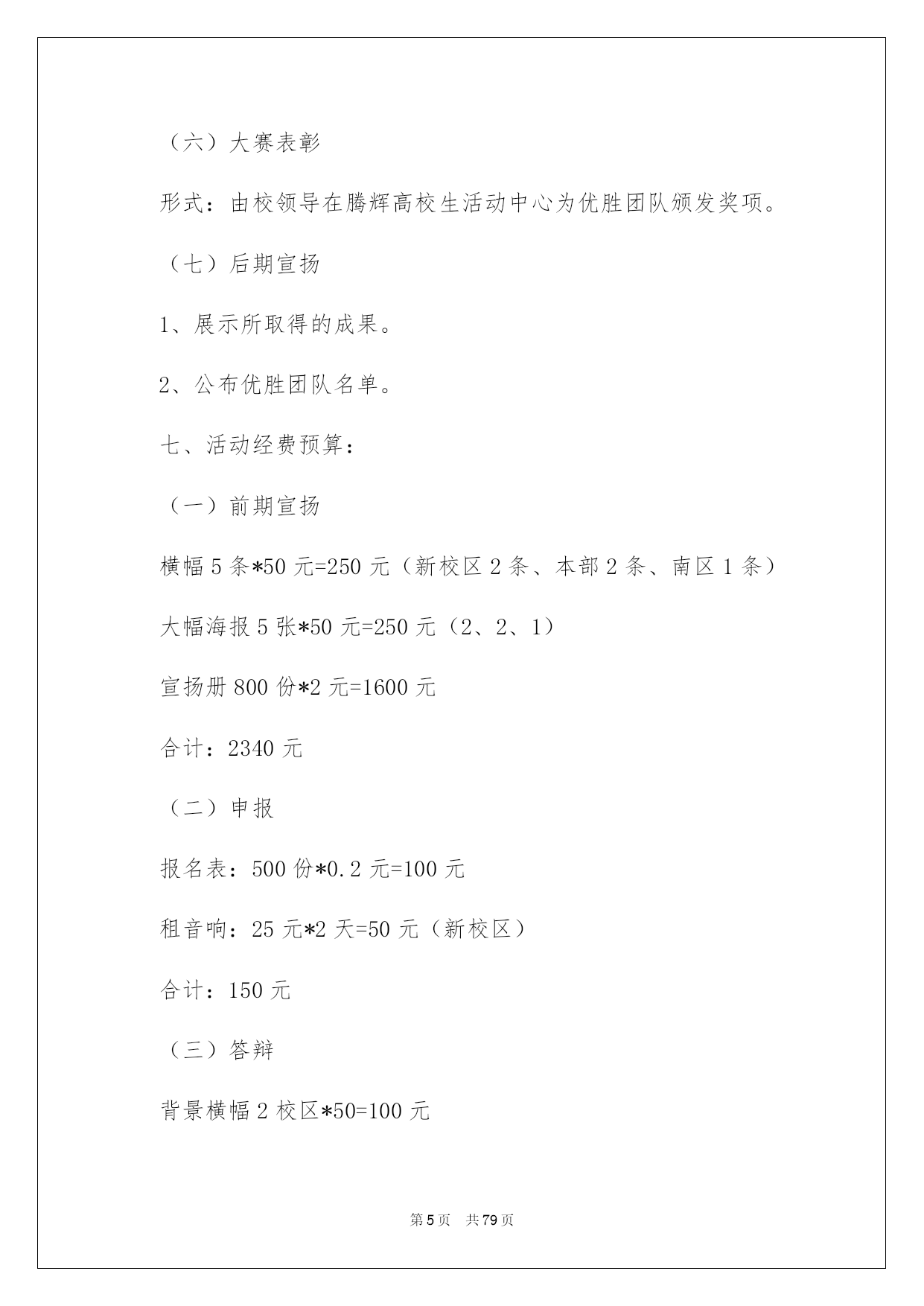 （六）大赛表彰

形式：由校领导在腾辉高校生活动中心为优胜团队颁发奖项。

（七）后期宣扬

1、展示所取得的成果。

2、公布优胜团队名单。

七、活动经费预算：

（一）前期宣扬

横幅 5 条*50 元=250 元（新校区 2 条、本部 2 条、南区 1 条）

大幅海报 5 张*50 元=250 元（2、2、1）

宣扬册 800 份*2 元=1600 元

合计：2340 元

（二）申报

报名表：500 份*0.2 元=100 元

租音响：25 元*2 天=50 元（新校区）

合计：150 元

（三）答辩

背景横幅 2 校区*50=100 元

第 5 页　共 79 页